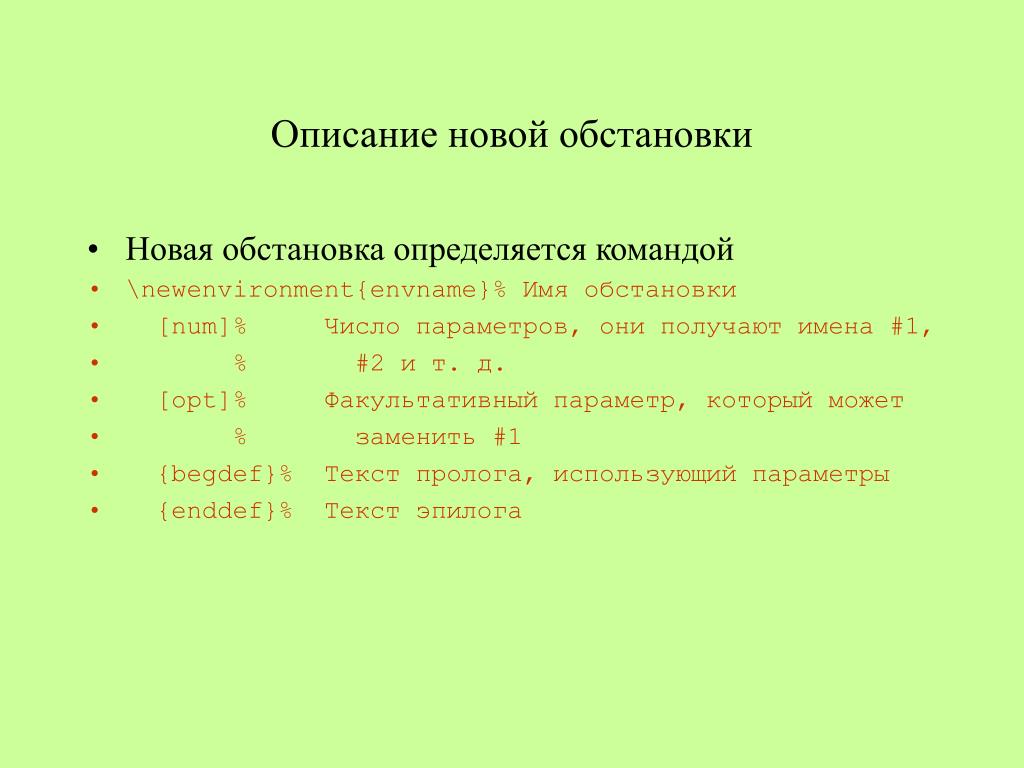 Описание новой обстановки

• Новая обстановка определяется командой
• \newenvironment{envname}% Имя обстановки
• [num]% Число параметров, они получают имена #1,
• % #2 и т. д.
• [opt]% Факультативный параметр, который может
• % заменить #1
• {begdef}% Текст пролога, использующий параметры
• {enddef}% Текст эпилога